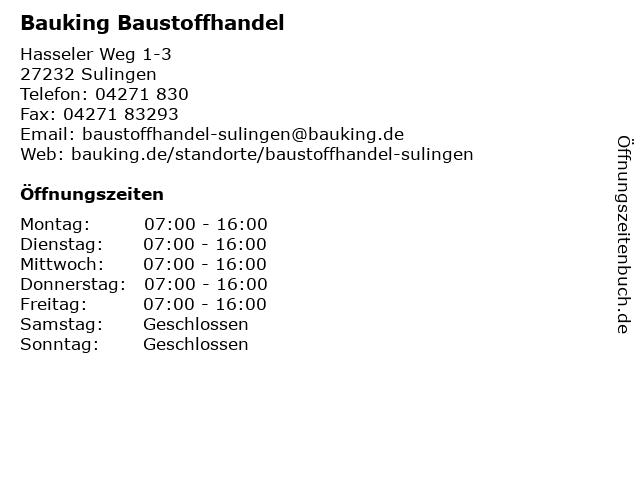 Bauking Baustoffhandel

Hasseler Weg 1-3
27232 Sulingen
Telefon: 04271 830
Fax: 04271 83293
Email: baustoffhandel-sulingen@bauking.de
Web: bauking.de/standorte/baustoffhandel-sulingen

Öffnungszeiten

Montag: 07:00 - 16:00
Dienstag: 07:00 - 16:00
Mittwoch: 07:00 - 16:00
Donnerstag: 07:00 - 16:00
Freitag: 07:00 - 16:00
Samstag: Geschlossen
Sonntag: Geschlossen

Öffnungszeitenbuch.de